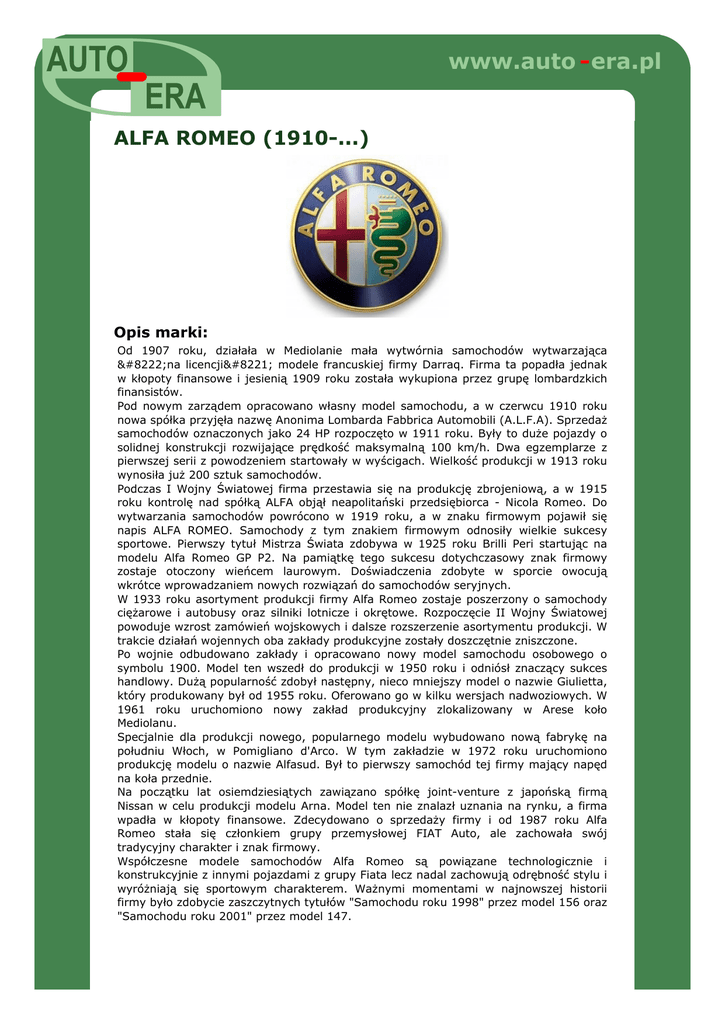 AUTO-ERA

www.auto-era.pl

ALFA ROMEO (1910-...)

ALFA ROMEO

Opis marki:

Od 1907 roku, działała w Mediolanie mała wytwórnia samochodów wytwarzająca &#8222;na licencji&#8221; modele francuskiej firmy Darraq. Firma ta popadła jednak w kłopoty finansowe i jesienią 1909 roku została wykupiona przez grupę lombardzkich finansistów.
Pod nowym zarządem opracowano własny model samochodu, a w czerwcu 1910 roku nowa spółka przyjęła nazwę Anonima Lombarda Fabbrica Automobili (A.L.F.A). Sprzedaż samochodów oznaczonych jako 24 HP rozpoczęto w 1911 roku. Były to duże pojazdy o solidnej konstrukcji rozwijające prędkość maksymalną 100 km/h. Dwa egzemplarze z pierwszej serii z powodzeniem startowały w wyścigach. Wielkość produkcji w 1913 roku wynosiła już 200 sztuk samochodów.
Podczas I Wojny Światowej firma przestawia się na produkcję zbrojeniową, a w 1915 roku kontrolę nad spółką ALFA objął neapolitański przedsiębiorca - Nicola Romeo. Do wytwarzania samochodów powrócono w 1919 roku, a w znaku firmowym pojawił się napis ALFA ROMEO. Samochody z tym znakiem firmowym odnosiły wielkie sukcesy sportowe. Pierwszy tytuł Mistrza Świata zdobywa w 1925 roku Brilli Peri startując na modelu Alfa Romeo GP P2. Na pamiątkę tego sukcesu dotychczasowy znak firmowy zostaje otoczony wieńcem laurowym. Doświadczenia zdobyte w sporcie owocują wkrótce wprowadzaniem nowych rozwiązań do samochodów seryjnych.
W 1933 roku asortyment produkcji firmy Alfa Romeo zostaje poszerzony o samochody ciężarowe i autobusy oraz silniki lotnicze i okrętowe. Rozpoczęcie II Wojny Światowej powoduje wzrost zamówień wojskowych i dalsze rozszerzenie asortymentu produkcji. W trakcie działań wojennych oba zakłady produkcyjne zostały doszczętnie zniszczone.
Po wojnie odbudowano zakłady i opracowano nowy model samochodu osobowego o symbolu 1900. Model ten wszedł do produkcji w 1950 roku i odniósł znaczący sukces handlowy. Dużą popularność zdobył następny, nieco mniejszy model o nazwie Giulietta, który produkowany był od 1955 roku. Oferowano go w kilku wersjach nadwoziowych. W 1961 roku uruchomiono nowy zakład produkcyjny zlokalizowany w Arese koło Mediolanu.
Specjalnie dla produkcji nowego, popularnego modelu wybudowano nową fabrykę na południu Włoch, w Pomigliano d'Arco. W tym zakładzie w 1972 roku uruchomiono produkcję modelu o nazwie Alfasud. Był to pierwszy samochód tej firmy mający napęd na koła przednie.
Na początku lat osiemdziesiątych zawiązano spółkę joint-venture z japońską firmą Nissan w celu produkcji modelu Arna. Model ten nie znalazł uznania na rynku, a firma wpadła w kłopoty finansowe. Zdecydowano o sprzedaży firmy i od 1987 roku Alfa Romeo stała się członkiem grupy przemysłowej FIAT Auto, ale zachowała swój tradycyjny charakter i znak firmowy.
Współczesne modele samochodów Alfa Romeo są powiązane technologicznie i konstrukcyjnie z innymi pojazdami z grupy Fiata lecz nadal zachowują odrębność stylu i wyróżniają się sportowym charakterem. Ważnymi momentami w najnowszej historii firmy było zdobycie zaszczytnych tytułów "Samochodu roku 1998" przez model 156 oraz "Samochodu roku 2001" przez model 147.